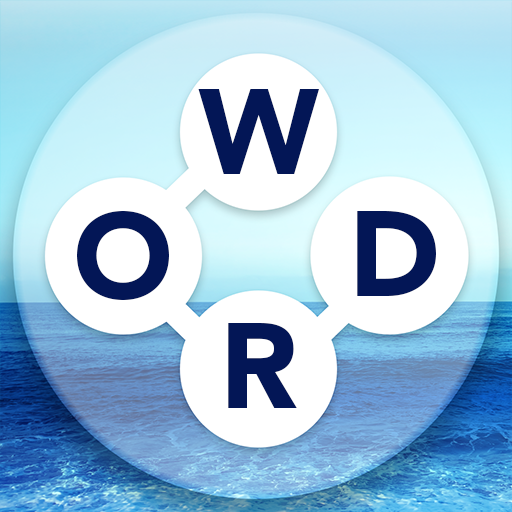 W
O D
R